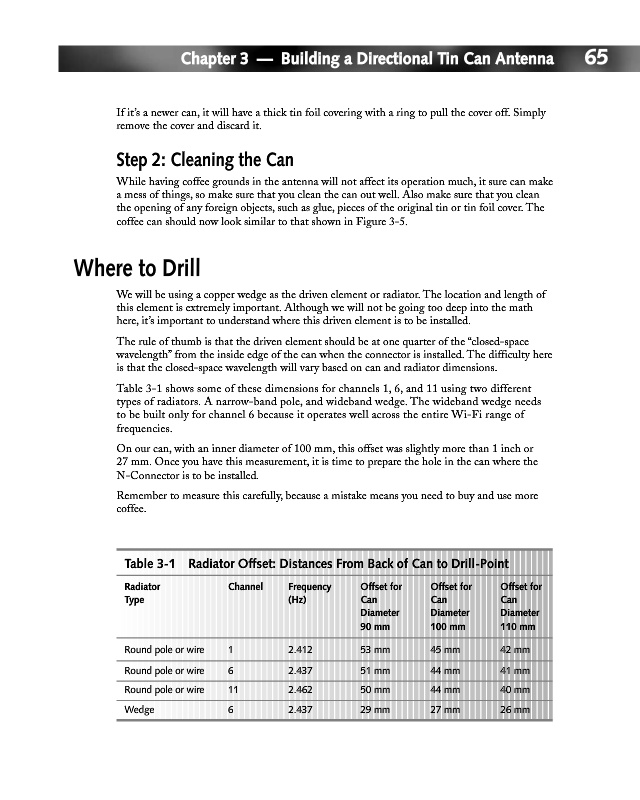 Chapter 3 — Building a Directional Tin Can Antenna 65

If it's a newer can, it will have a thick tin foil covering with a ring to pull the cover off. Simply remove the cover and discard it.

Step 2: Cleaning the Can

While having coffee grounds in the antenna will not affect its operation much, it sure can make a mess of things, so make sure that you clean the can out well. Also make sure that you clean the opening of any foreign objects, such as glue, pieces of the original tin or tin foil cover. The coffee can should now look similar to that shown in Figure 3-5.

Where to Drill

We will be using a copper wedge as the driven element or radiator. The location and length of this element is extremely important. Although we will not be going too deep into the math here, it's important to understand where this driven element is to be installed.

The rule of thumb is that the driven element should be at one quarter of the "closed-space wavelength" from the inside edge of the can when the connector is installed. The difficulty here is that the closed-space wavelength will vary based on can and radiator dimensions.

Table 3-1 shows some of these dimensions for channels 1, 6, and 11 using two different types of radiators. A narrow-band pole, and wideband wedge. The wideband wedge needs to be built only for channel 6 because it operates well across the entire Wi-Fi range of frequencies.

On our can, with an inner diameter of 100 mm, this offset was slightly more than 1 inch or 27 mm. Once you have this measurement, it is time to prepare the hole in the can where the N-Connector is to be installed.

Remember to measure this carefully, because a mistake means you need to buy and use more coffee.

Table 3-1 Radiator Offset: Distances From Back of Can to Drill-Point

| Radiator Type | Channel | Frequency (Hz) | Offset for Can Diameter 90 mm | Offset for Can Diameter 100 mm | Offset for Can Diameter 110 mm |
|---|---|---|---|---|---|
| Round pole or wire | 1 | 2.412 | 53 mm | 45 mm | 42 mm |
| Round pole or wire | 6 | 2.437 | 51 mm | 44 mm | 41 mm |
| Round pole or wire | 11 | 2.462 | 50 mm | 44 mm | 40 mm |
| Wedge | 6 | 2.437 | 29 mm | 27 mm | 26 mm |